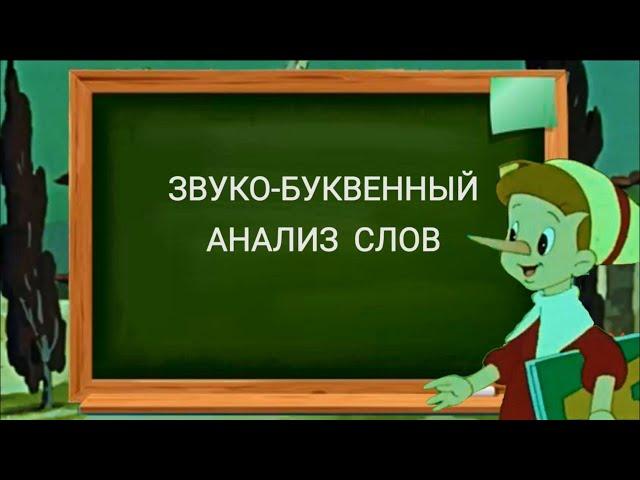 ЗВУКО-БУКВЕННЫЙ
АНАЛИЗ СЛОВ